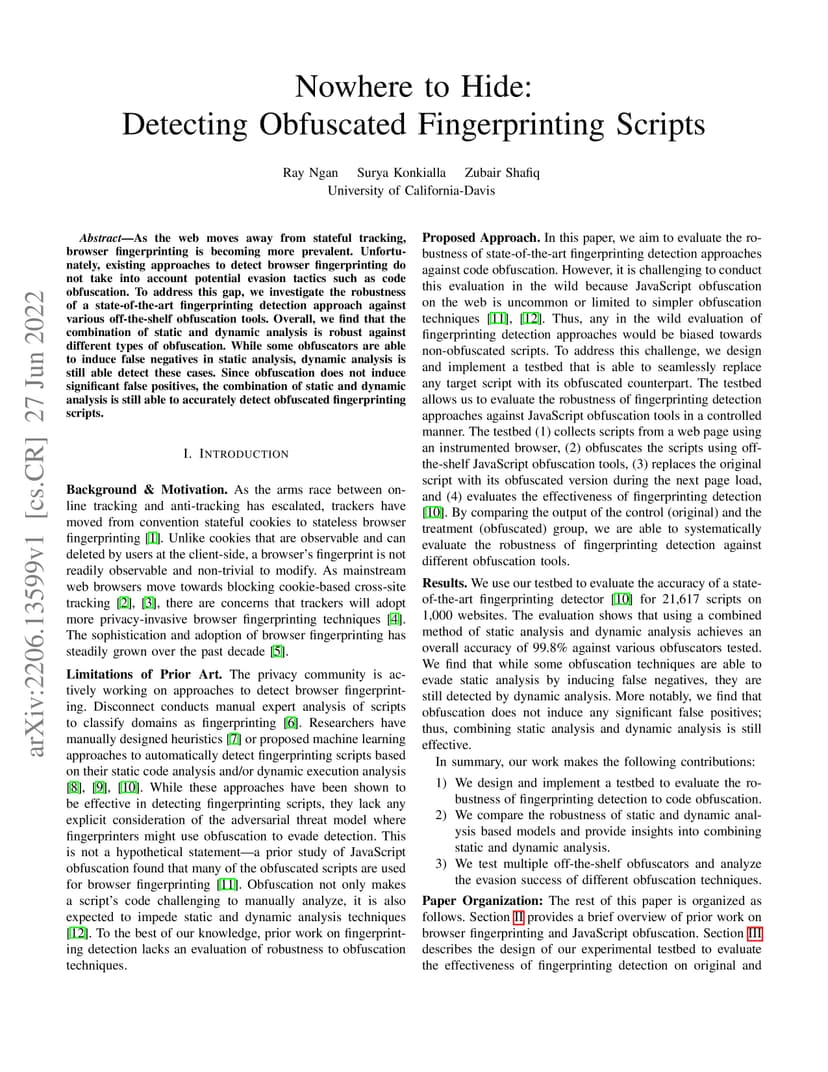 Nowhere to Hide:
Detecting Obfuscated Fingerprinting Scripts

Ray Ngan Surya Konkialla Zubair Shafiq
University of California-Davis

arXiv:2206.13599v1 [cs.CR] 27 Jun 2022

Abstract—As the web moves away from stateful tracking, browser fingerprinting is becoming more prevalent. Unfortunately, existing approaches to detect browser fingerprinting do not take into account potential evasion tactics such as code obfuscation. To address this gap, we investigate the robustness of a state-of-the-art fingerprinting detection approach against various off-the-shelf obfuscation tools. Overall, we find that the combination of static and dynamic analysis is robust against different types of obfuscation. While some obfuscators are able to induce false negatives in static analysis, dynamic analysis is still able detect these cases. Since obfuscation does not induce significant false positives, the combination of static and dynamic analysis is still able to accurately detect obfuscated fingerprinting scripts.

I. INTRODUCTION

Background & Motivation. As the arms race between online tracking and anti-tracking has escalated, trackers have moved from convention stateful cookies to stateless browser fingerprinting [1]. Unlike cookies that are observable and can deleted by users at the client-side, a browser's fingerprint is not readily observable and non-trivial to modify. As mainstream web browsers move towards blocking cookie-based cross-site tracking [2], [3], there are concerns that trackers will adopt more privacy-invasive browser fingerprinting techniques [4]. The sophistication and adoption of browser fingerprinting has steadily grown over the past decade [5].

Limitations of Prior Art. The privacy community is actively working on approaches to detect browser fingerprinting. Disconnect conducts manual expert analysis of scripts to classify domains as fingerprinting [6]. Researchers have manually designed heuristics [7] or proposed machine learning approaches to automatically detect fingerprinting scripts based on their static code analysis and/or dynamic execution analysis [8], [9], [10]. While these approaches have been shown to be effective in detecting fingerprinting scripts, they lack any explicit consideration of the adversarial threat model where fingerprinters might use obfuscation to evade detection. This is not a hypothetical statement—a prior study of JavaScript obfuscation found that many of the obfuscated scripts are used for browser fingerprinting [11]. Obfuscation not only makes a script's code challenging to manually analyze, it is also expected to impede static and dynamic analysis techniques [12]. To the best of our knowledge, prior work on fingerprinting detection lacks an evaluation of robustness to obfuscation techniques.

Proposed Approach. In this paper, we aim to evaluate the robustness of state-of-the-art fingerprinting detection approaches against code obfuscation. However, it is challenging to conduct this evaluation in the wild because JavaScript obfuscation on the web is uncommon or limited to simpler obfuscation techniques [11], [12]. Thus, any in the wild evaluation of fingerprinting detection approaches would be biased towards non-obfuscated scripts. To address this challenge, we design and implement a testbed that is able to seamlessly replace any target script with its obfuscated counterpart. The testbed allows us to evaluate the robustness of fingerprinting detection approaches against JavaScript obfuscation tools in a controlled manner. The testbed (1) collects scripts from a web page using an instrumented browser, (2) obfuscates the scripts using off-the-shelf JavaScript obfuscation tools, (3) replaces the original script with its obfuscated version during the next page load, and (4) evaluates the effectiveness of fingerprinting detection [10]. By comparing the output of the control (original) and the treatment (obfuscated) group, we are able to systematically evaluate the robustness of fingerprinting detection against different obfuscation tools.

Results. We use our testbed to evaluate the accuracy of a state-of-the-art fingerprinting detector [10] for 21,617 scripts on 1,000 websites. The evaluation shows that using a combined method of static analysis and dynamic analysis achieves an overall accuracy of 99.8% against various obfuscators tested. We find that while some obfuscation techniques are able to evade static analysis by inducing false negatives, they are still detected by dynamic analysis. More notably, we find that obfuscation does not induce any significant false positives; thus, combining static analysis and dynamic analysis is still effective.

In summary, our work makes the following contributions:

1) We design and implement a testbed to evaluate the robustness of fingerprinting detection to code obfuscation.
2) We compare the robustness of static and dynamic analysis based models and provide insights into combining static and dynamic analysis.
3) We test multiple off-the-shelf obfuscators and analyze the evasion success of different obfuscation techniques.

Paper Organization: The rest of this paper is organized as follows. Section II provides a brief overview of prior work on browser fingerprinting and JavaScript obfuscation. Section III describes the design of our experimental testbed to evaluate the effectiveness of fingerprinting detection on original and